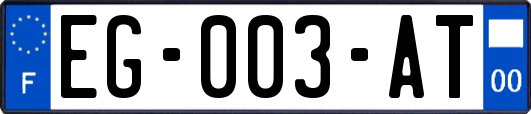 F
EG-003-AT
00